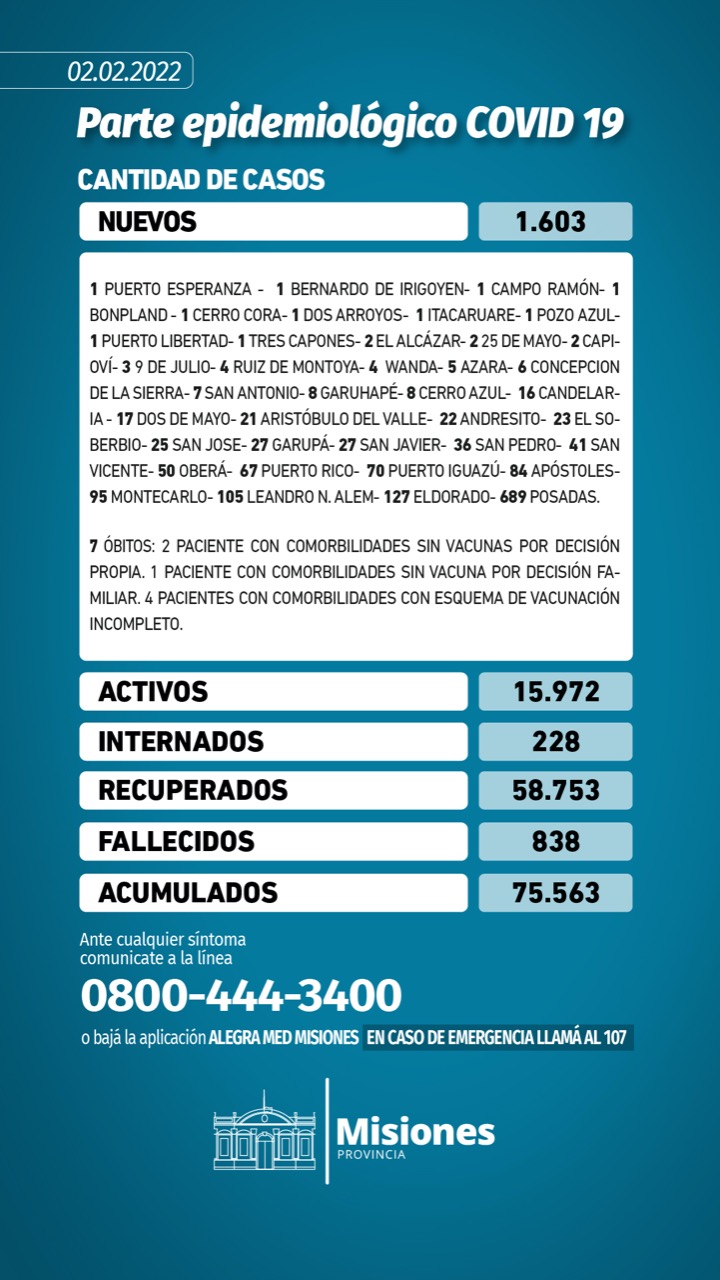 02.02.2022

Parte epidemiológico COVID 19

CANTIDAD DE CASOS

| NUEVOS | 1.603 |
|---|---|

1 PUERTO ESPERANZA - 1 BERNARDO DE IRIGOYEN- 1 CAMPO RAMÓN- 1 BONPLAND - 1 CERRO CORA- 1 DOS ARROYOS- 1 ITACARUARE- 1 POZO AZUL- 1 PUERTO LIBERTAD- 1 TRES CAPONES- 2 EL ALCÁZAR- 2 25 DE MAYO- 2 CAPIOVÍ- 3 9 DE JULIO- 4 RUIZ DE MONTOYA- 4 WANDA- 5 AZARA- 6 CONCEPCION DE LA SIERRA- 7 SAN ANTONIO- 8 GARUHAPÉ- 8 CERRO AZUL- 16 CANDELARIA - 17 DOS DE MAYO- 21 ARISTÓBULO DEL VALLE- 22 ANDRESITO- 23 EL SOBERBIO- 25 SAN JOSE- 27 GARUPÁ- 27 SAN JAVIER- 36 SAN PEDRO- 41 SAN VICENTE- 50 OBERÁ- 67 PUERTO RICO- 70 PUERTO IGUAZÚ- 84 APÓSTOLES- 95 MONTECARLO- 105 LEANDRO N. ALEM- 127 ELDORADO- 689 POSADAS.

7 ÓBITOS: 2 PACIENTE CON COMORBILIDADES SIN VACUNAS POR DECISIÓN PROPIA. 1 PACIENTE CON COMORBILIDADES SIN VACUNA POR DECISIÓN FAMILIAR. 4 PACIENTES CON COMORBILIDADES CON ESQUEMA DE VACUNACIÓN INCOMPLETO.

| ACTIVOS | 15.972 |
|---|---|
| INTERNADOS | 228 |
| RECUPERADOS | 58.753 |
| FALLECIDOS | 838 |
| ACUMULADOS | 75.563 |

Ante cualquier síntoma comunicate a la línea

0800-444-3400

o bajá la aplicación ALEGRA MED MISIONES EN CASO DE EMERGENCIA LLAMÁ AL 107

Misiones
PROVINCIA